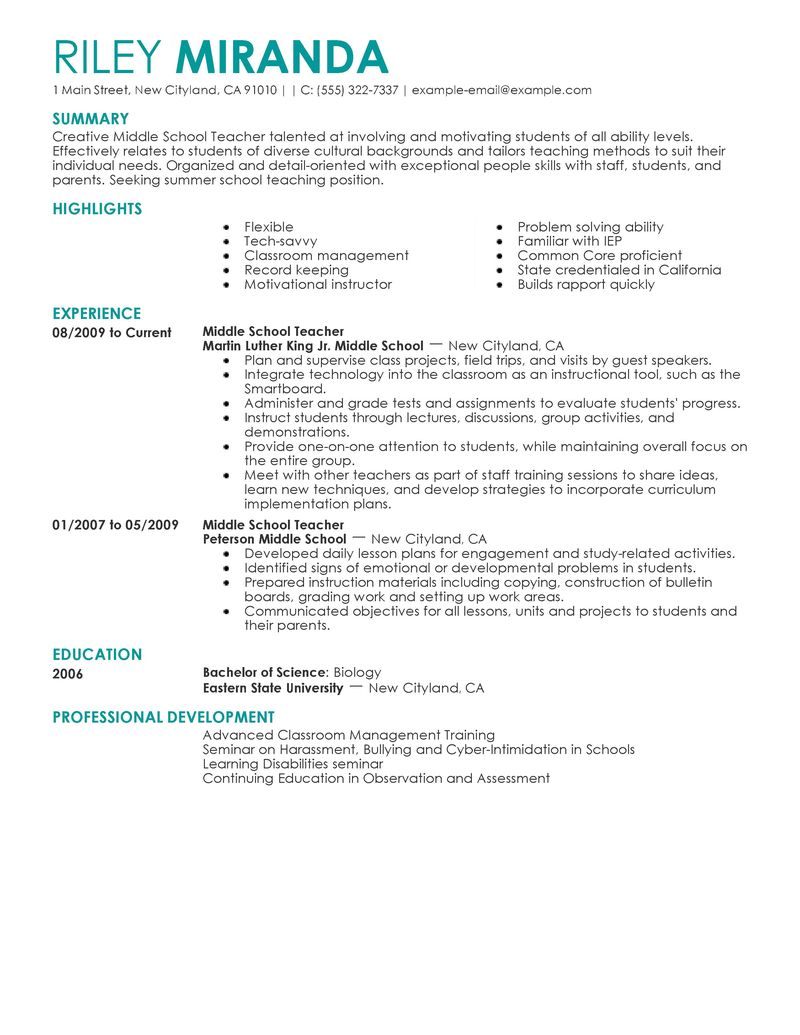 RILEY MIRANDA
1 Main Street, New Cityland, CA 91010 | | C: (555) 322-7337 | example-email@example.com

SUMMARY
Creative Middle School Teacher talented at involving and motivating students of all ability levels. Effectively relates to students of diverse cultural backgrounds and tailors teaching methods to suit their individual needs. Organized and detail-oriented with exceptional people skills with staff, students, and parents. Seeking summer school teaching position.

HIGHLIGHTS
- Flexible
- Tech-savvy
- Classroom management
- Record keeping
- Motivational instructor

- Problem solving ability
- Familiar with IEP
- Common Core proficient
- State credentialed in California
- Builds rapport quickly

EXPERIENCE
08/2009 to Current
Middle School Teacher
Martin Luther King Jr. Middle School — New Cityland, CA
- Plan and supervise class projects, field trips, and visits by guest speakers.
- Integrate technology into the classroom as an instructional tool, such as the Smartboard.
- Administer and grade tests and assignments to evaluate students' progress.
- Instruct students through lectures, discussions, group activities, and demonstrations.
- Provide one-on-one attention to students, while maintaining overall focus on the entire group.
- Meet with other teachers as part of staff training sessions to share ideas, learn new techniques, and develop strategies to incorporate curriculum implementation plans.

01/2007 to 05/2009
Middle School Teacher
Peterson Middle School — New Cityland, CA
- Developed daily lesson plans for engagement and study-related activities.
- Identified signs of emotional or developmental problems in students.
- Prepared instruction materials including copying, construction of bulletin boards, grading work and setting up work areas.
- Communicated objectives for all lessons, units and projects to students and their parents.

EDUCATION
2006
Bachelor of Science: Biology
Eastern State University — New Cityland, CA

PROFESSIONAL DEVELOPMENT
Advanced Classroom Management Training
Seminar on Harassment, Bullying and Cyber-Intimidation in Schools
Learning Disabilities seminar
Continuing Education in Observation and Assessment